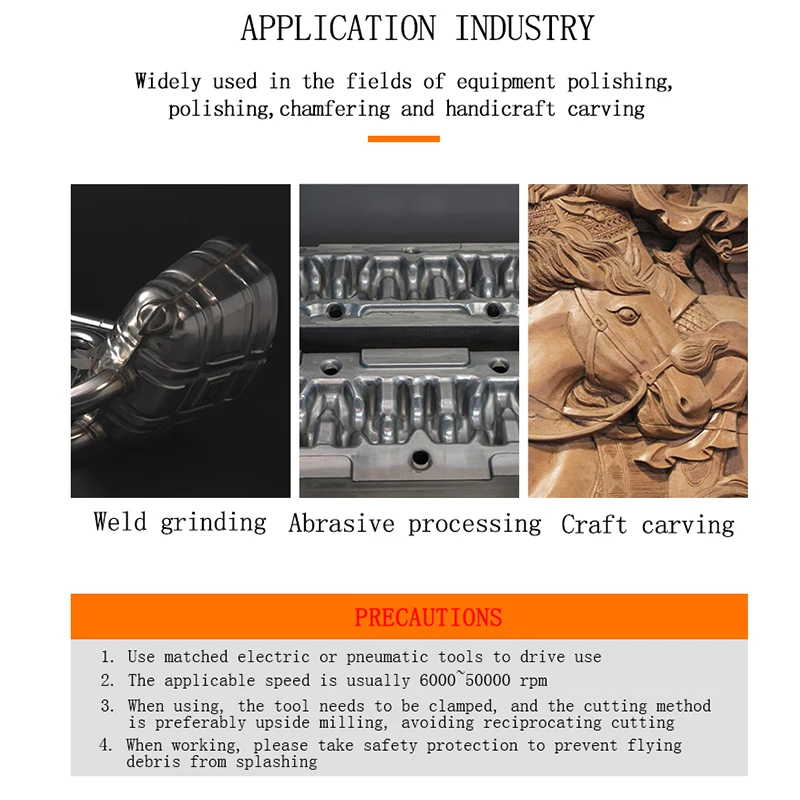 APPLICATION INDUSTRY

Widely used in the fields of equipment polishing, polishing,chamfering and handicraft carving

Weld grinding

Abrasive processing

Craft carving

PRECAUTIONS

1. Use matched electric or pneumatic tools to drive use
2. The applicable speed is usually 6000~50000 rpm
3. When using, the tool needs to be clamped, and the cutting method is preferably upside milling, avoiding reciprocating cutting
4. When working, please take safety protection to prevent flying debris from splashing